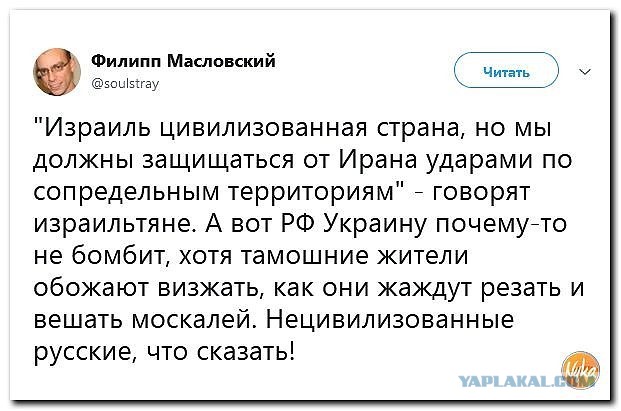 Филипп Масловский
@soulstray

Читать

"Израиль цивилизованная страна, но мы должны защищаться от Ирана ударами по сопредельным территориям" - говорят израильтяне. А вот РФ Украину почему-то не бомбит, хотя тамошние жители обожают визжать, как они жаждут резать и вешать москалей. Нецивилизованные русские, что сказать!

YAPLAKAL.COM